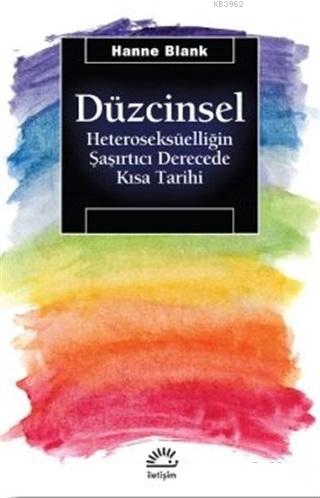 KB3962

Hanne Blank

Düzcinsel

Heteroseksüelliğin Şaşırtıcı Derecede Kısa Tarihi

İletişim